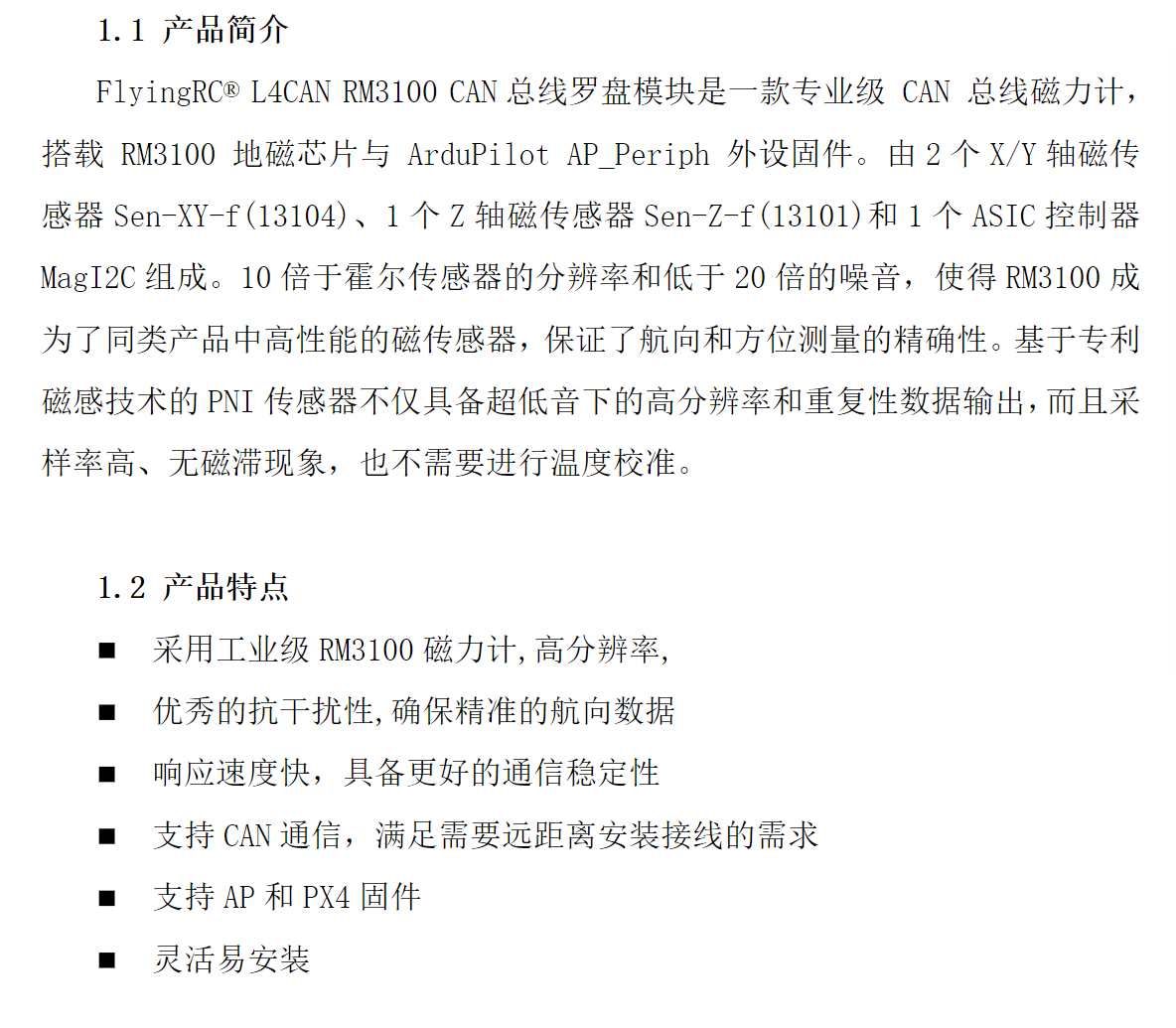 1.1 产品简介

FlyingRC® L4CAN RM3100 CAN总线罗盘模块是一款专业级CAN总线磁力计，搭载RM3100地磁芯片与ArduPilot AP_Periph外设固件。由2个X/Y轴磁传感器Sen-XY-f(13104)、1个Z轴磁传感器Sen-Z-f(13101)和1个ASIC控制器MagI2C组成。10倍于霍尔传感器的分辨率和低于20倍的噪音，使得RM3100成为了同类产品中高性能的磁传感器，保证了航向和方位测量的精确性。基于专利磁感技术的PNI传感器不仅具备超低音下的高分辨率和重复性数据输出，而且采样率高、无磁滞现象，也不需要进行温度校准。

1.2 产品特点

• 采用工业级RM3100磁力计,高分辨率,
• 优秀的抗干扰性,确保精准的航向数据
• 响应速度快，具备更好的通信稳定性
• 支持CAN通信，满足需要远距离安装接线的需求
• 支持AP和PX4固件
• 灵活易安装